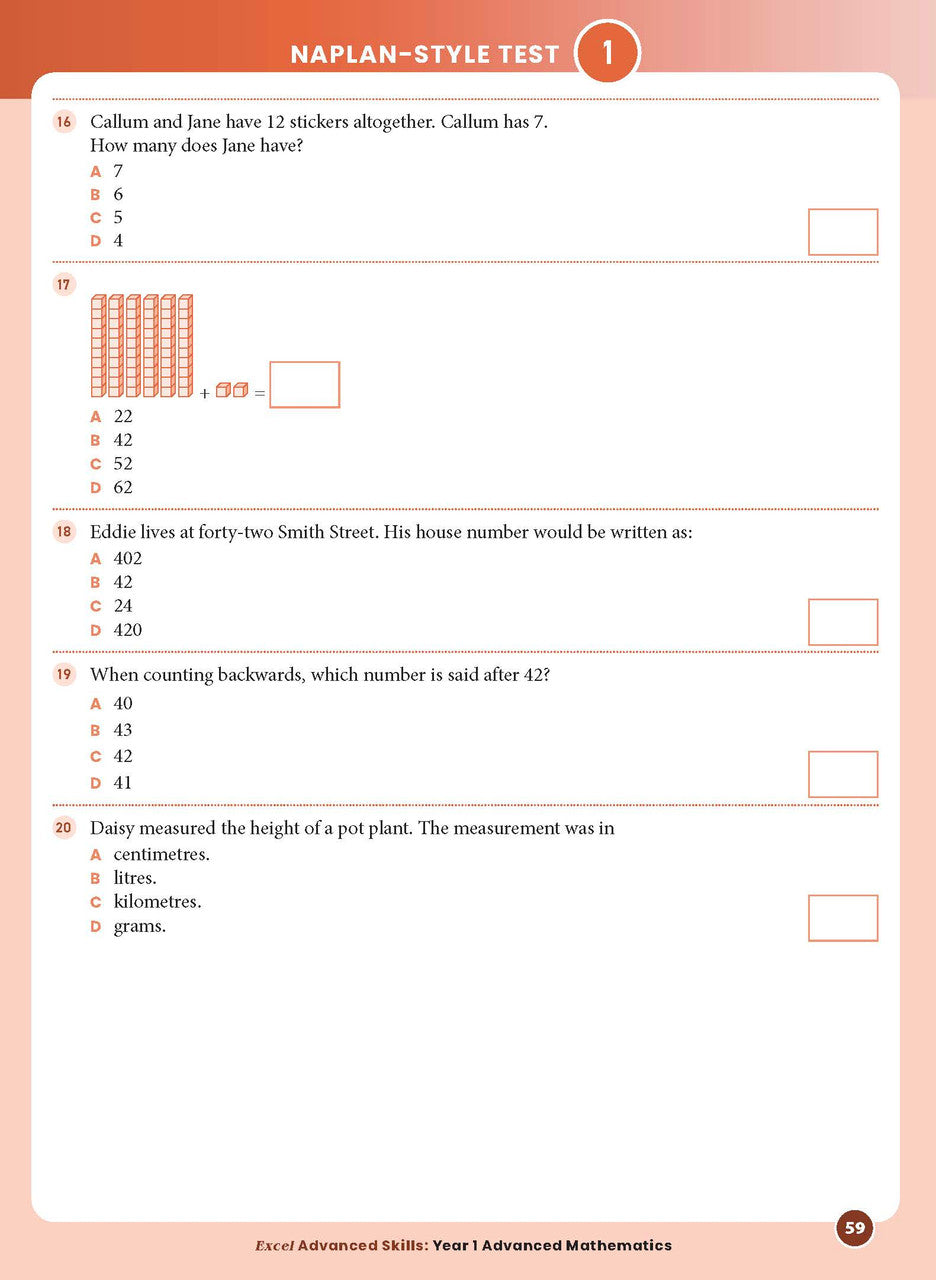 NAPLAN-STYLE TEST 1

16 Callum and Jane have 12 stickers altogether. Callum has 7. How many does Jane have?
A 7
B 6
C 5
D 4

17
+ =
A 22
B 42
C 52
D 62

18 Eddie lives at forty-two Smith Street. His house number would be written as:
A 402
B 42
C 24
D 420

19 When counting backwards, which number is said after 42?
A 40
B 43
C 42
D 41

20 Daisy measured the height of a pot plant. The measurement was in
A centimetres.
B litres.
C kilometres.
D grams.

Excel Advanced Skills: Year 1 Advanced Mathematics

59